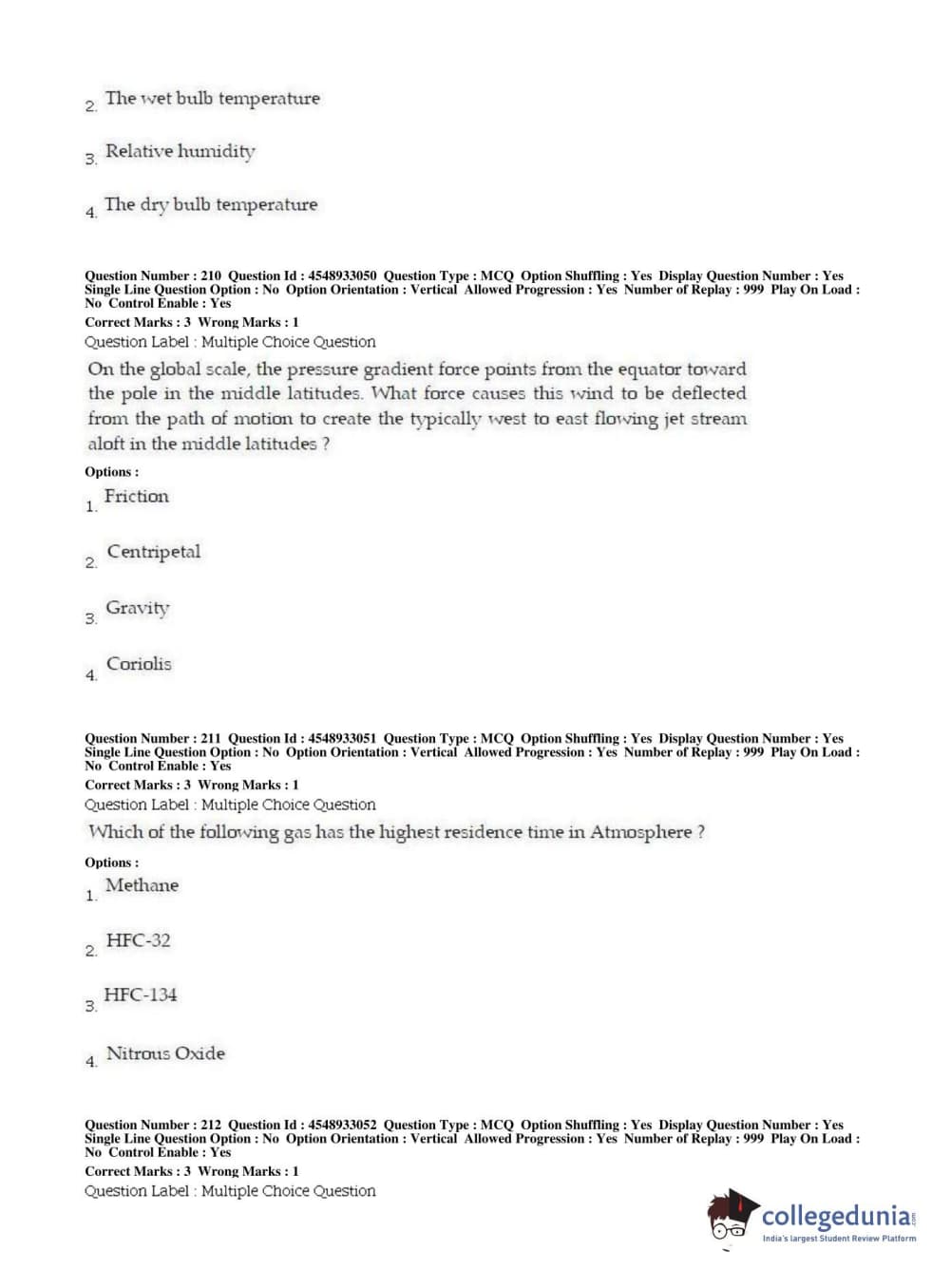 2. The wet bulb temperature

3. Relative humidity

4. The dry bulb temperature

Question Number : 210 Question Id : 4548933050 Question Type : MCQ Option Shuffling : Yes Display Question Number : Yes Single Line Question Option : No Option Orientation : Vertical Allowed Progression : Yes Number of Replay : 999 Play On Load : No Control Enable : Yes
Correct Marks : 3 Wrong Marks : 1
Question Label : Multiple Choice Question
On the global scale, the pressure gradient force points from the equator toward the pole in the middle latitudes. What force causes this wind to be deflected from the path of motion to create the typically west to east flowing jet stream aloft in the middle latitudes ?
Options :
1. Friction

2. Centripetal

3. Gravity

4. Coriolis

Question Number : 211 Question Id : 4548933051 Question Type : MCQ Option Shuffling : Yes Display Question Number : Yes Single Line Question Option : No Option Orientation : Vertical Allowed Progression : Yes Number of Replay : 999 Play On Load : No Control Enable : Yes
Correct Marks : 3 Wrong Marks : 1
Question Label : Multiple Choice Question
Which of the following gas has the highest residence time in Atmosphere ?
Options :
1. Methane

2. HFC-32

3. HFC-134

4. Nitrous Oxide

Question Number : 212 Question Id : 4548933052 Question Type : MCQ Option Shuffling : Yes Display Question Number : Yes Single Line Question Option : No Option Orientation : Vertical Allowed Progression : Yes Number of Replay : 999 Play On Load : No Control Enable : Yes
Correct Marks : 3 Wrong Marks : 1
Question Label : Multiple Choice Question

collegedunia.com
India's largest Student Review Platform